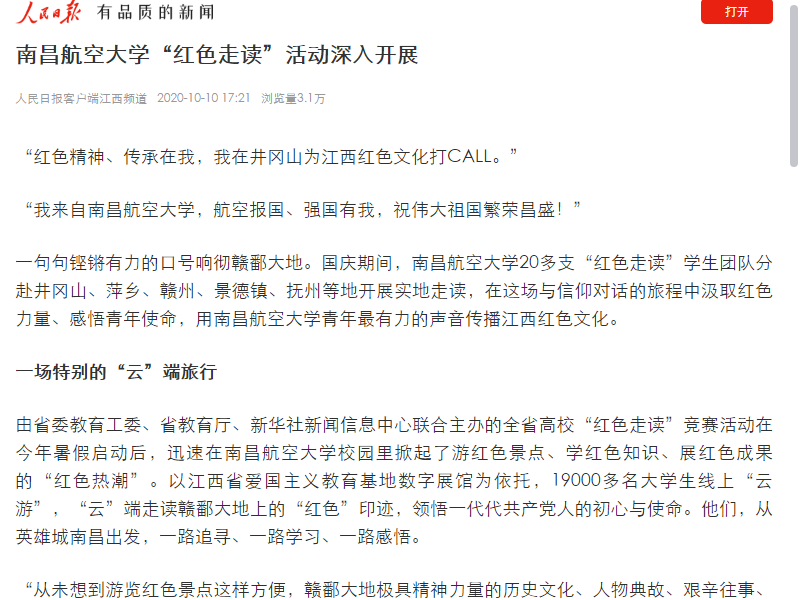 人民日报 有品质的新闻

打开

南昌航空大学“红色走读”活动深入开展

人民日报客户端江西频道 2020-10-10 17:21 浏览量3.1万

“红色精神、传承在我，我在井冈山为江西红色文化打CALL。”

“我来自南昌航空大学，航空报国、强国有我，祝伟大祖国繁荣昌盛！”

一句句铿锵有力的口号响彻赣鄱大地。国庆期间，南昌航空大学20多支“红色走读”学生团队分赴井冈山、萍乡、赣州、景德镇、抚州等地开展实地走读，在这场与信仰对话的旅程中汲取红色力量、感悟青年使命，用南昌航空大学青年最有力的声音传播江西红色文化。

一场特别的“云”端旅行

由省委教育工委、省教育厅、新华社新闻信息中心联合主办的全省高校“红色走读”竞赛活动在今年暑假启动后，迅速在南昌航空大学校园里掀起了游红色景点、学红色知识、展红色成果的“红色热潮”。以江西省爱国主义教育基地数字展馆为依托，19000多名大学生线上“云游”，“云”端走读赣鄱大地上的“红色”印迹，领悟一代代共产党人的初心与使命。他们，从英雄城南昌出发，一路追寻、一路学习、一路感悟。

“从未想到游览红色景点这样方便，赣鄱大地极具精神力量的历史文化、人物典故、艰辛往事、